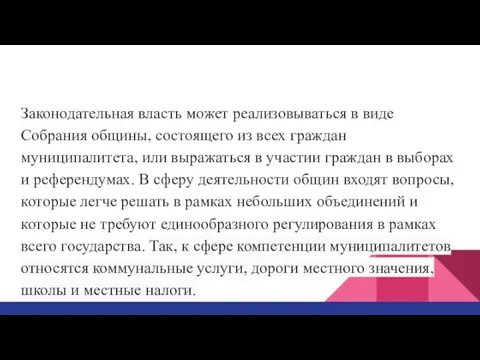 Законодательная власть может реализовываться в виде Собрания общины, состоящего из всех граждан муниципалитета, или выражаться в участии граждан в выборах и референдумах. В сферу деятельности общин входят вопросы, которые легче решать в рамках небольших объединений и которые не требуют единообразного регулирования в рамках всего государства. Так, к сфере компетенции муниципалитетов относятся коммунальные услуги, дороги местного значения, школы и местные налоги.